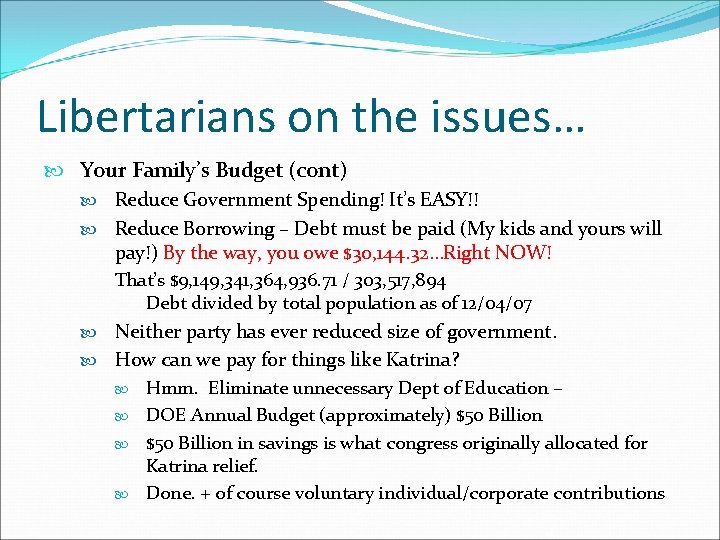 Libertarians on the issues…

Your Family's Budget (cont)

Reduce Government Spending! It's EASY!!

Reduce Borrowing – Debt must be paid (My kids and yours will pay!) By the way, you owe \$30,144.32…Right NOW!

That's \$9,149,341,364,936.71 / 303,517,894

Debt divided by total population as of 12/04/07

Neither party has ever reduced size of government.

How can we pay for things like Katrina?

Hmm. Eliminate unnecessary Dept of Education –

DOE Annual Budget (approximately) \$50 Billion

\$50 Billion in savings is what congress originally allocated for Katrina relief.

Done. + of course voluntary individual/corporate contributions